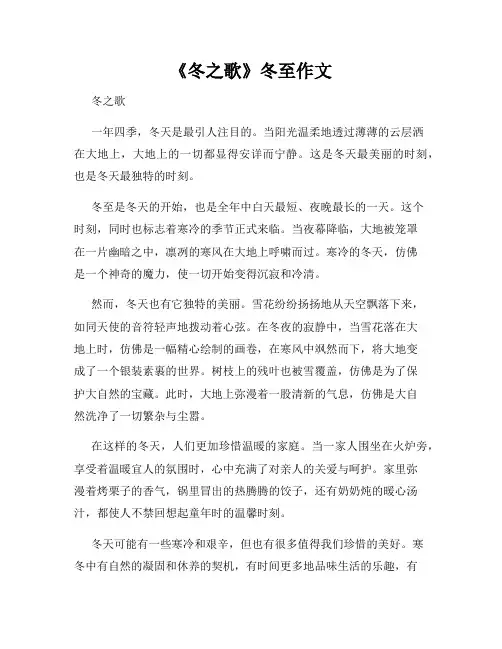 《冬之歌》冬至作文

冬之歌

一年四季，冬天是最引人注目的。当阳光温柔地透过薄薄的云层洒在大地上，大地上的一切都显得安详而宁静。这是冬天最美丽的时刻，也是冬天最独特的时刻。

冬至是冬天的开始，也是全年中白天最短、夜晚最长的一天。这个时刻，同时也标志着寒冷的季节正式来临。当夜幕降临，大地被笼罩在一片幽暗之中，凛冽的寒风在大地上呼啸而过。寒冷的冬天，仿佛是一个神奇的魔力，使一切开始变得沉寂和冷清。

然而，冬天也有它独特的美丽。雪花纷纷扬扬地从天空飘落下来，如同天使的音符轻声地拨动着心弦。在冬夜的寂静中，当雪花落在大地上时，仿佛是一幅精心绘制的画卷，在寒风中飒然而下，将大地变成了一个银装素裹的世界。树枝上的残叶也被雪覆盖，仿佛是为了保护大自然的宝藏。此时，大地上弥漫着一股清新的气息，仿佛是大自然洗净了一切繁杂与尘嚣。

在这样的冬天，人们更加珍惜温暖的家庭。当一家人围坐在火炉旁，享受着温暖宜人的氛围时，心中充满了对亲人的关爱与呵护。家里弥漫着烤栗子的香气，锅里冒出的热腾腾的饺子，还有奶奶炖的暖心汤汁，都使人不禁回想起童年时的温馨时刻。

冬天可能有一些寒冷和艰辛，但也有很多值得我们珍惜的美好。寒冬中有自然的凝固和休养的契机，有时间更多地品味生活的乐趣，有